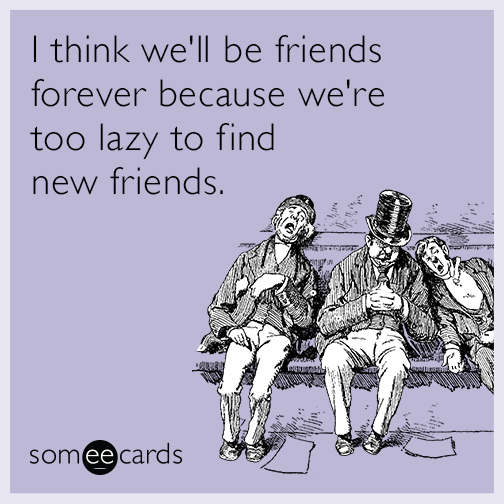 I think we'll be friends forever because we're too lazy to find new friends.

someecards